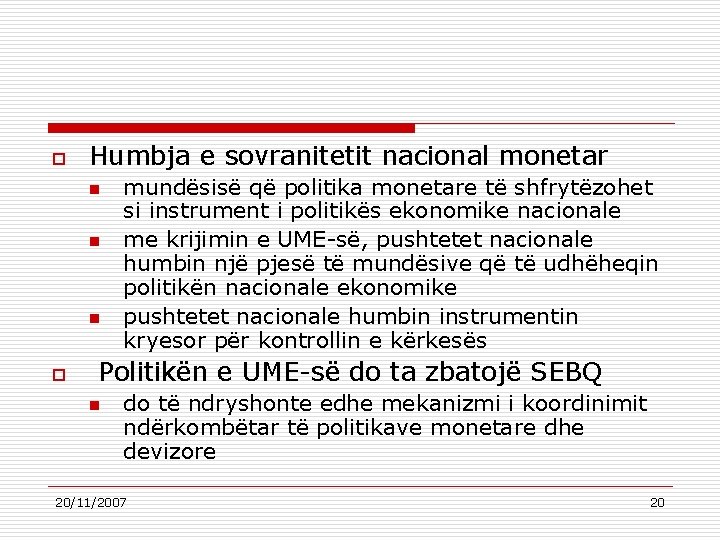 Humbja e sovranitetit nacional monetar

mundësisë që politika monetare të shfrytëzohet si instrument i politikës ekonomike nacionale

me krijimin e UME-së, pushtetet nacionale humbin një pjesë të mundësive që të udhëheqin politikën nacionale ekonomike

pushtetet nacionale humbin instrumentin kryesor për kontrollin e kërkesës

Politikën e UME-së do ta zbatojë SEBQ

do të ndryshonte edhe mekanizmi i koordinimit ndërkombëtar të politikave monetare dhe devizore

20/11/2007

20